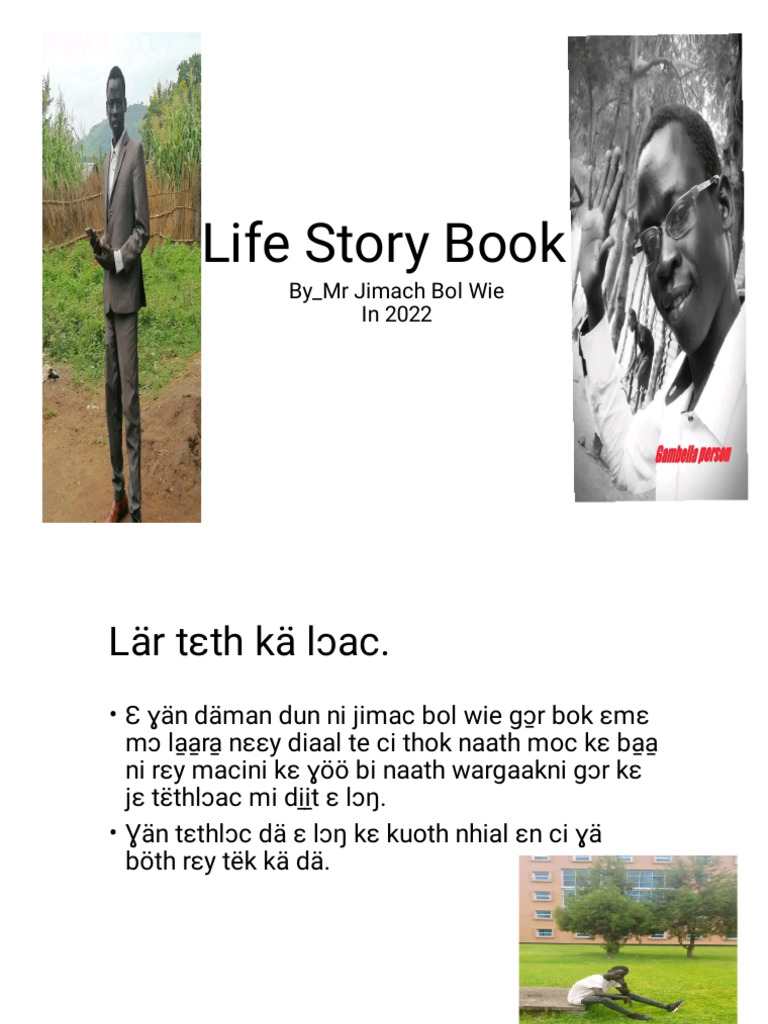 Life Story Book

By_Mr Jimach Bol Wie
In 2022

Gambella person

Lär tɛth kä lɔac.

• Ɛ ɣän däman dun ni jimac bol wie gɔ̱r bok ɛmɛ mɔ la̱a̱ra̱ nɛɛy diaal te ci thok naath moc kɛ ba̱a̱ ni rɛy macini kɛ ɣöö bi naath wargaakni gɔr kɛ jɛ tëthlɔac mi di̱i̱t ɛ lɔŋ.

• Ɣän tɛthlɔc dä ɛ lɔŋ kɛ kuoth nhial ɛn ci ɣä böth rɛy tëk kä dä.